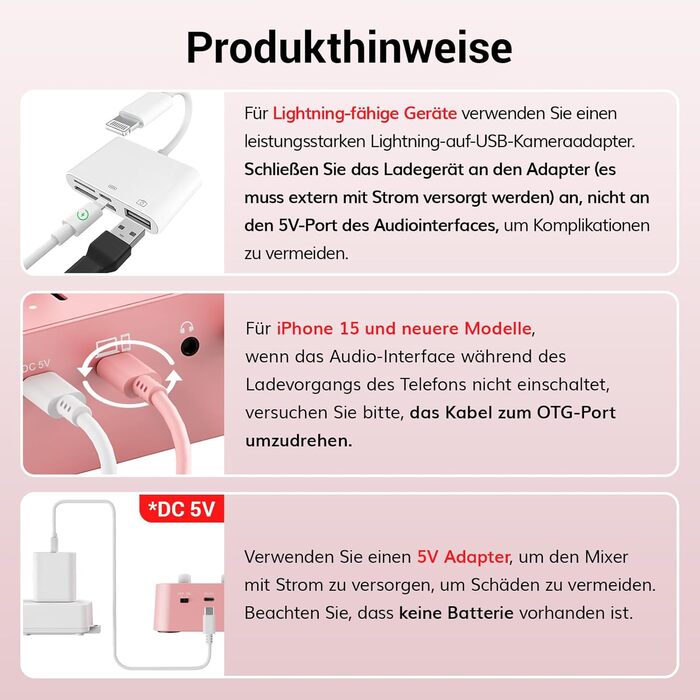 Produkthinweise

Für Lightning-fähige Geräte verwenden Sie einen leistungsstarken Lightning-auf-USB-Kameraadapter. Schließen Sie das Ladegerät an den Adapter (es muss extern mit Strom versorgt werden) an, nicht an den 5V-Port des Audiointerfaces, um Komplikationen zu vermeiden.

DC 5V

Für iPhone 15 und neuere Modelle, wenn das Audio-Interface während des Ladevorgangs des Telefons nicht einschaltet, versuchen Sie bitte, das Kabel zum OTG-Port umzudrehen.

*DC 5V

Verwenden Sie einen 5V Adapter, um den Mixer mit Strom zu versorgen, um Schäden zu vermeiden. Beachten Sie, dass keine Batterie vorhanden ist.